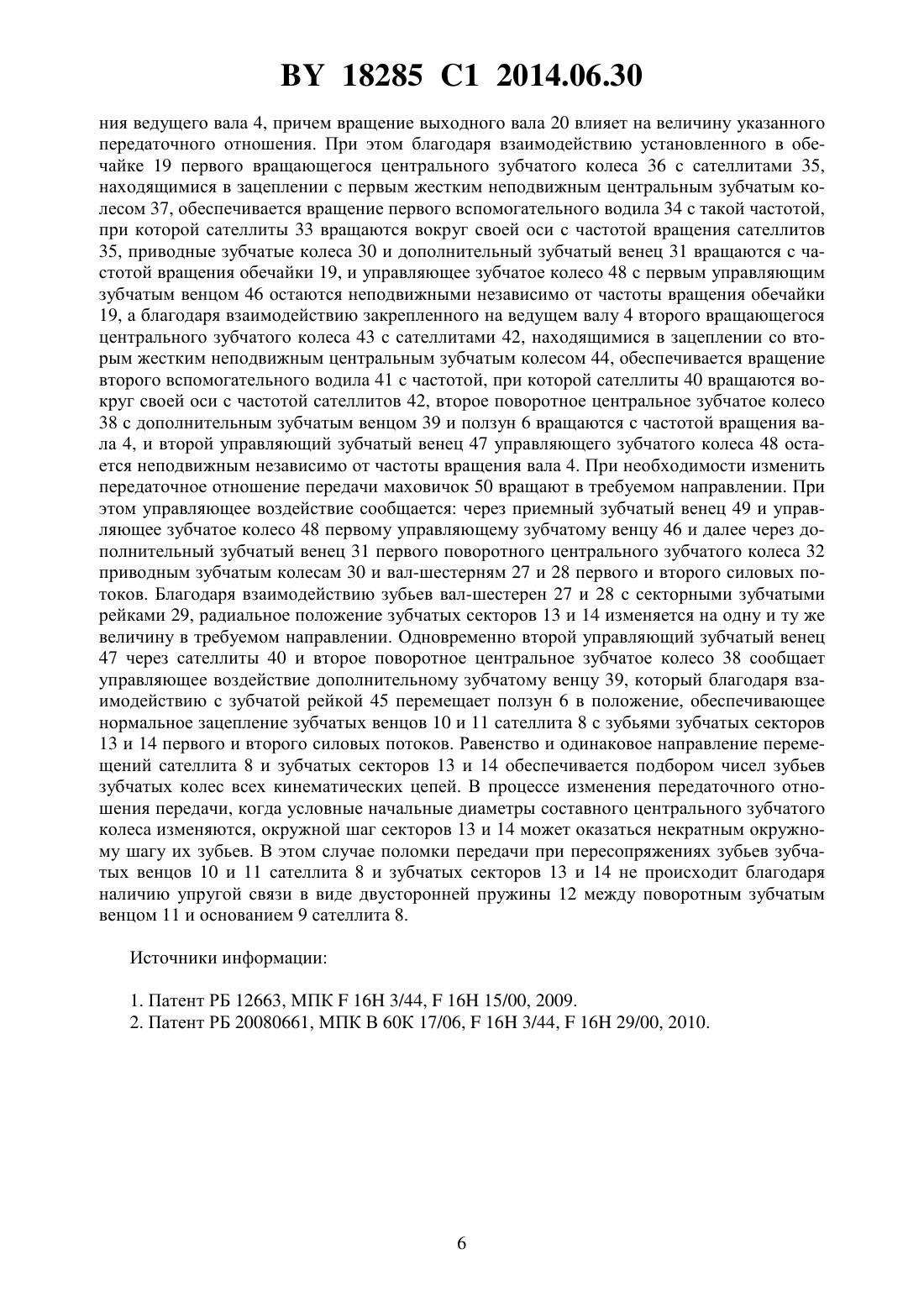 BY 18285 C1 2014.06.30

ния ведущего вала 4, причем вращение выходного вала 20 влияет на величину указанного передаточного отношения. При этом благодаря взаимодействию установленного в обечайке 19 первого вращающегося центрального зубчатого колеса 36 с сателлитами 35, находящимися в зацеплении с первым жестким неподвижным центральным зубчатым колесом 37, обеспечивается вращение первого вспомогательного водила 34 с такой частотой, при которой сателлиты 33 вращаются вокруг своей оси с частотой вращения сателлитов 35, приводные зубчатые колеса 30 и дополнительный зубчатый венец 31 вращаются с частотой вращения обечайки 19, и управляющее зубчатое колесо 48 с первым управляющим зубчатым венцом 46 остаются неподвижными независимо от частоты вращения обечайки 19, а благодаря взаимодействию закрепленного на ведущем валу 4 второго вращающегося центрального зубчатого колеса 43 с сателлитами 42, находящимися в зацеплении со вторым жестким неподвижным центральным зубчатым колесом 44, обеспечивается вращение второго вспомогательного водила 41 с частотой, при которой сателлиты 40 вращаются вокруг своей оси с частотой сателлитов 42, второе поворотное центральное зубчатое колесо 38 с дополнительным зубчатым венцом 39 и ползун 6 вращаются с частотой вращения вала 4, и второй управляющий зубчатый венец 47 управляющего зубчатого колеса 48 остается неподвижным независимо от частоты вращения вала 4. При необходимости изменить передаточное отношение передачи маховичок 50 вращают в требуемом направлении. При этом управляющее воздействие сообщается: через приемный зубчатый венец 49 и управляющее зубчатое колесо 48 первому управляющему зубчатому венцу 46 и далее через дополнительный зубчатый венец 31 первого поворотного центрального зубчатого колеса 32 приводным зубчатым колесам 30 и вал-шестерням 27 и 28 первого и второго силовых потоков. Благодаря взаимодействию зубьев вал-шестерен 27 и 28 с секторными зубчатыми рейками 29, радиальное положение зубчатых секторов 13 и 14 изменяется на одну и ту же величину в требуемом направлении. Одновременно второй управляющий зубчатый венец 47 через сателлиты 40 и второе поворотное центральное зубчатое колесо 38 сообщает управляющее воздействие дополнительному зубчатому венцу 39, который благодаря взаимодействию с зубчатой рейкой 45 перемещает ползун 6 в положение, обеспечивающее нормальное зацепление зубчатых венцов 10 и 11 сателлита 8 с зубьями зубчатых секторов 13 и 14 первого и второго силовых потоков. Равенство и одинаковое направление перемещений сателлита 8 и зубчатых секторов 13 и 14 обеспечивается подбором чисел зубьев зубчатых колес всех кинематических цепей. В процессе изменения передаточного отношения передачи, когда условные начальные диаметры составного центрального зубчатого колеса изменяются, окружной шаг секторов 13 и 14 может оказаться некратным окружному шагу их зубьев. В этом случае поломки передачи при пересопряжениях зубьев зубчатых венцов 10 и 11 сателлита 8 и зубчатых секторов 13 и 14 не происходит благодаря наличию упругой связи в виде двусторонней пружины 12 между поворотным зубчатым венцом 11 и основанием 9 сателлита 8.

Источники информации:

1. Патент РБ 12663, МПК F 16H 3/44, F 16H 15/00, 2009.
2. Патент РБ 20080661, МПК B 60K 17/06, F 16H 3/44, F 16H 29/00, 2010.

6